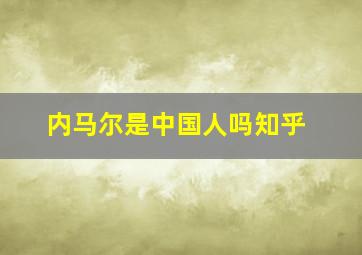 内马尔是中国人吗知乎